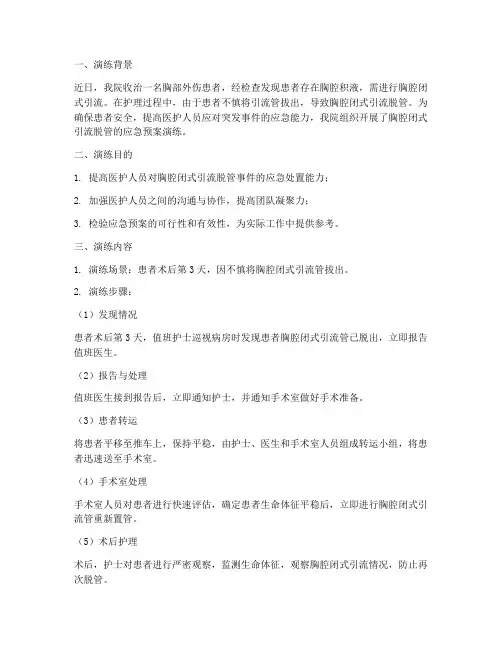 一、演练背景

近日，我院收治一名胸部外伤患者，经检查发现患者存在胸腔积液，需进行胸腔闭式引流。在护理过程中，由于患者不慎将引流管拔出，导致胸腔闭式引流脱管。为确保患者安全，提高医护人员应对突发事件的应急能力，我院组织开展了胸腔闭式引流脱管的应急预案演练。

二、演练目的

1. 提高医护人员对胸腔闭式引流脱管事件的应急处置能力；

2. 加强医护人员之间的沟通与协作，提高团队凝聚力；

3. 检验应急预案的可行性和有效性，为实际工作中提供参考。

三、演练内容

1. 演练场景：患者术后第3天，因不慎将胸腔闭式引流管拔出。

2. 演练步骤：

（1）发现情况

患者术后第3天，值班护士巡视病房时发现患者胸腔闭式引流管已脱出，立即报告值班医生。

（2）报告与处理

值班医生接到报告后，立即通知护士，并通知手术室做好手术准备。

（3）患者转运

将患者平移至推车上，保持平稳，由护士、医生和手术室人员组成转运小组，将患者迅速送至手术室。

（4）手术室处理

手术室人员对患者进行快速评估，确定患者生命体征平稳后，立即进行胸腔闭式引流管重新置管。

（5）术后护理

术后，护士对患者进行严密观察，监测生命体征，观察胸腔闭式引流情况，防止再次脱管。